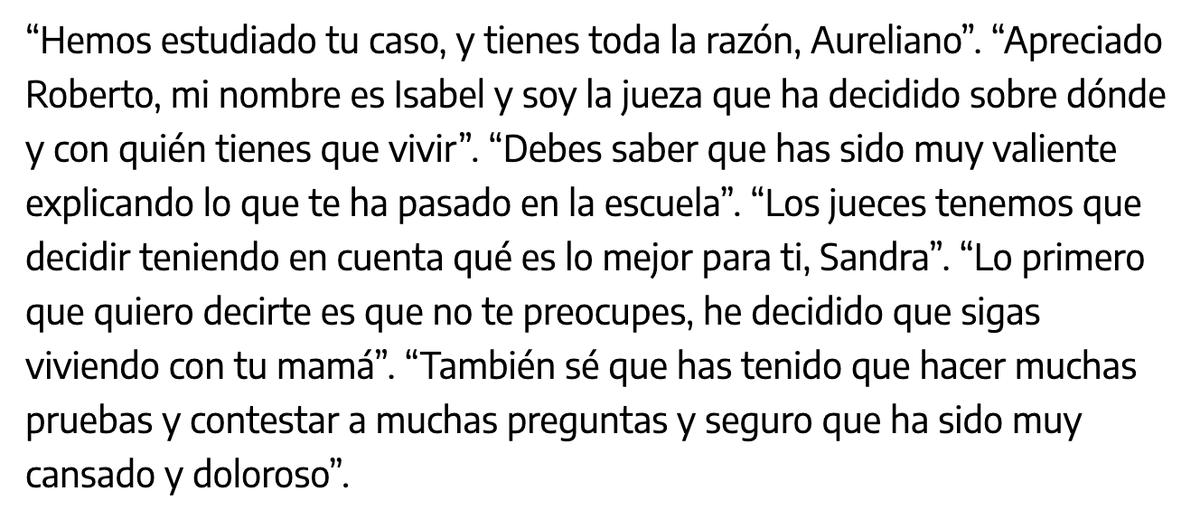 “Hemos estudiado tu caso, y tienes toda la razón, Aureliano”. “Apreciado Roberto, mi nombre es Isabel y soy la jueza que ha decidido sobre dónde y con quién tienes que vivir”. “Debes saber que has sido muy valiente explicando lo que te ha pasado en la escuela”. “Los jueces tenemos que decidir teniendo en cuenta qué es lo mejor para ti, Sandra”. “Lo primero que quiero decirte es que no te preocupes, he decidido que sigas viviendo con tu mamá”. “También sé que has tenido que hacer muchas pruebas y contestar a muchas preguntas y seguro que ha sido muy cansado y doloroso”.